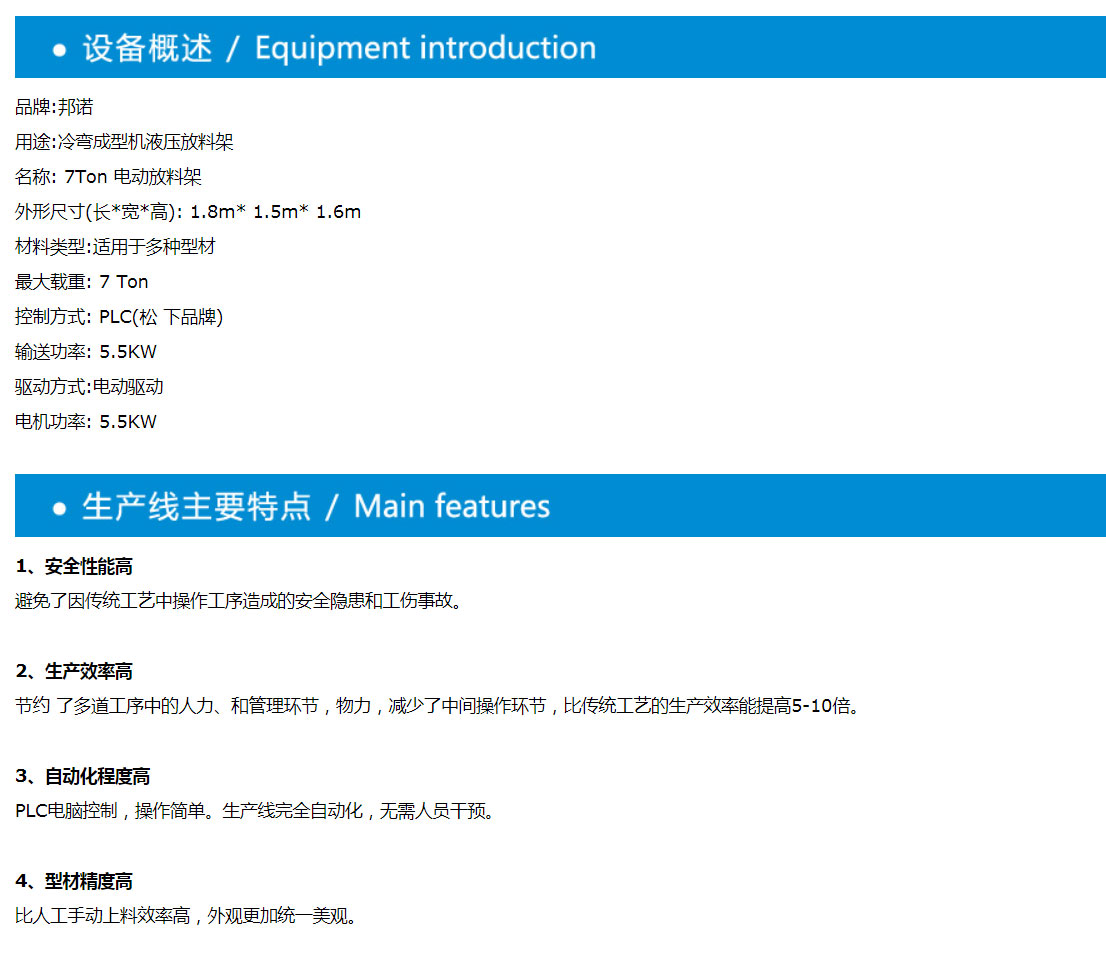 • 设备概述 / Equipment introduction

品牌:邦诺
用途:冷弯成型机液压放料架
名称: 7Ton 电动放料架
外形尺寸(长*宽*高): 1.8m* 1.5m* 1.6m
材料类型:适用于多种型材
最大载重: 7 Ton
控制方式: PLC(松 下品牌)
输送功率: 5.5KW
驱动方式:电动驱动
电机功率: 5.5KW

• 生产线主要特点 / Main features

1、安全性能高
避免了因传统工艺中操作工序造成的安全隐患和工伤事故。

2、生产效率高
节约 了多道工序中的人力、和管理环节，物力，减少了中间操作环节，比传统工艺的生产效率能提高5-10倍。

3、自动化程度高
PLC电脑控制，操作简单。生产线完全自动化，无需人员干预。

4、型材精度高
比人工手动上料效率高，外观更加统一美观。